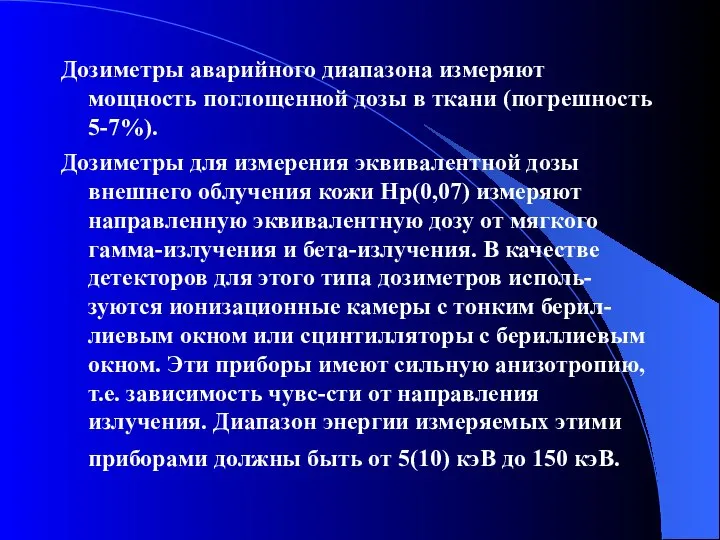 Дозиметры аварийного диапазона измеряют мощность поглощенной дозы в ткани (погрешность 5-7%).

Дозиметры для измерения эквивалентной дозы внешнего облучения кожи Hp(0,07) измеряют направленную эквивалентную дозу от мягкого гамма-излучения и бета-излучения. В качестве детекторов для этого типа дозиметров используются ионизационные камеры с тонким бериллиевым окном или сцинтилляторы с бериллиевым окном. Эти приборы имеют сильную анизотропию, т.е. зависимость чувс-сти от направления излучения. Диапазон энергии измеряемых этими приборами должны быть от 5(10) кэВ до 150 кэВ.